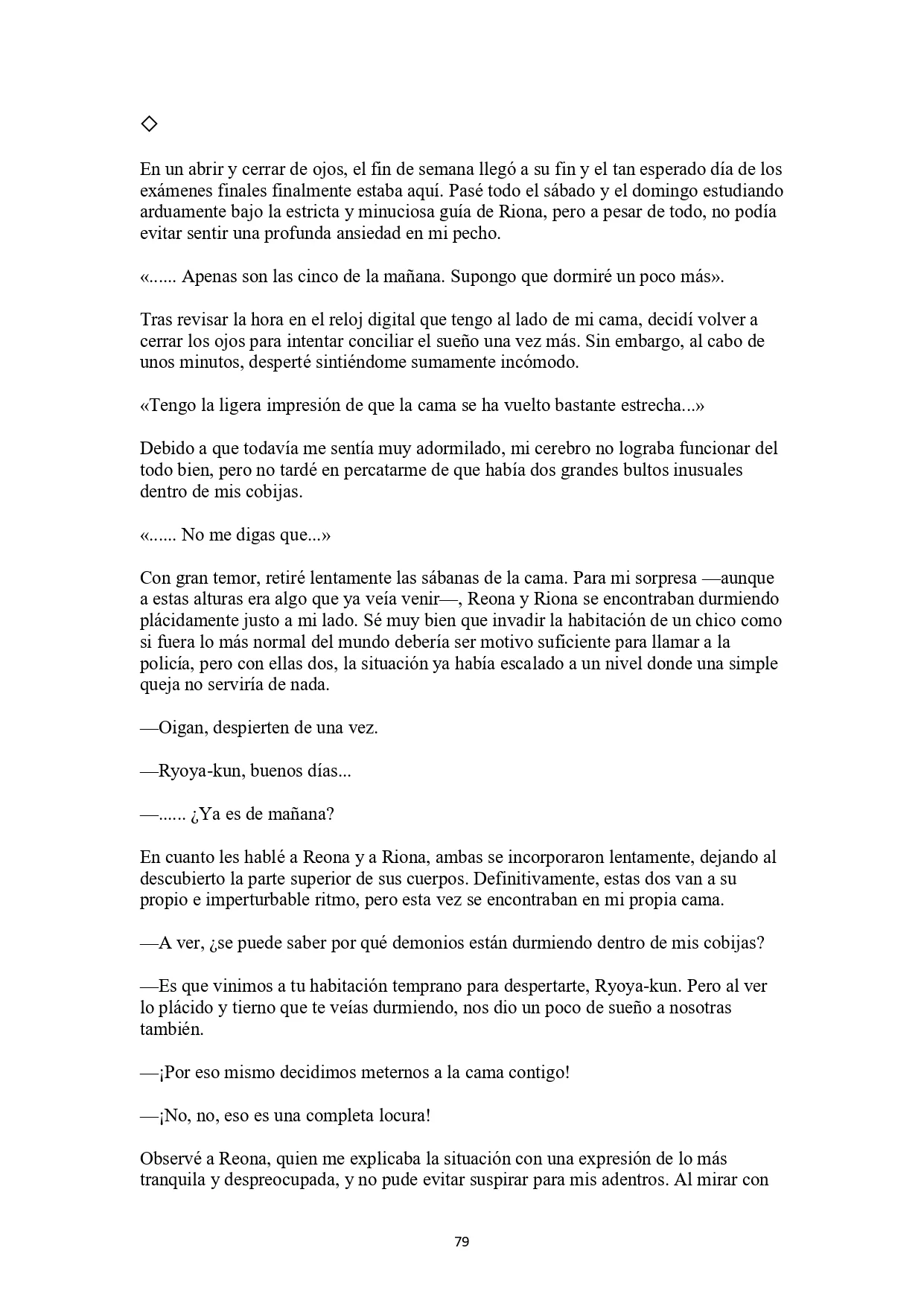 ◇

En un abrir y cerrar de ojos, el fin de semana llegó a su fin y el tan esperado día de los exámenes finales finalmente estaba aquí. Pasé todo el sábado y el domingo estudiando arduamente bajo la estricta y minuciosa guía de Riona, pero a pesar de todo, no podía evitar sentir una profunda ansiedad en mi pecho.

«...... Apenas son las cinco de la mañana. Supongo que dormiré un poco más».

Tras revisar la hora en el reloj digital que tengo al lado de mi cama, decidí volver a cerrar los ojos para intentar conciliar el sueño una vez más. Sin embargo, al cabo de unos minutos, desperté sintiéndome sumamente incómodo.

«Tengo la ligera impresión de que la cama se ha vuelto bastante estrecha...»

Debido a que todavía me sentía muy adormilado, mi cerebro no lograba funcionar del todo bien, pero no tardé en percatarme de que había dos grandes bultos inusuales dentro de mis cobijas.

«...... No me digas que...»

Con gran temor, retiré lentamente las sábanas de la cama. Para mi sorpresa —aunque a estas alturas era algo que ya veía venir—, Reona y Riona se encontraban durmiendo plácidamente justo a mi lado. Sé muy bien que invadir la habitación de un chico como si fuera lo más normal del mundo debería ser motivo suficiente para llamar a la policía, pero con ellas dos, la situación ya había escalado a un nivel donde una simple queja no serviría de nada.

—Oigan, despierten de una vez.

—Ryoya-kun, buenos días...

—...... ¿Ya es de mañana?

En cuanto les hablé a Reona y a Riona, ambas se incorporaron lentamente, dejando al descubierto la parte superior de sus cuerpos. Definitivamente, estas dos van a su propio e imperturbable ritmo, pero esta vez se encontraban en mi propia cama.

—A ver, ¿se puede saber por qué demonios están durmiendo dentro de mis cobijas?

—Es que vinimos a tu habitación temprano para despertarte, Ryoya-kun. Pero al ver lo plácido y tierno que te veías durmiendo, nos dio un poco de sueño a nosotras también.

—¡Por eso mismo decidimos meternos a la cama contigo!

—¡No, no, eso es una completa locura!

Observé a Reona, quien me explicaba la situación con una expresión de lo más tranquila y despreocupada, y no pude evitar suspirar para mis adentros. Al mirar con

79